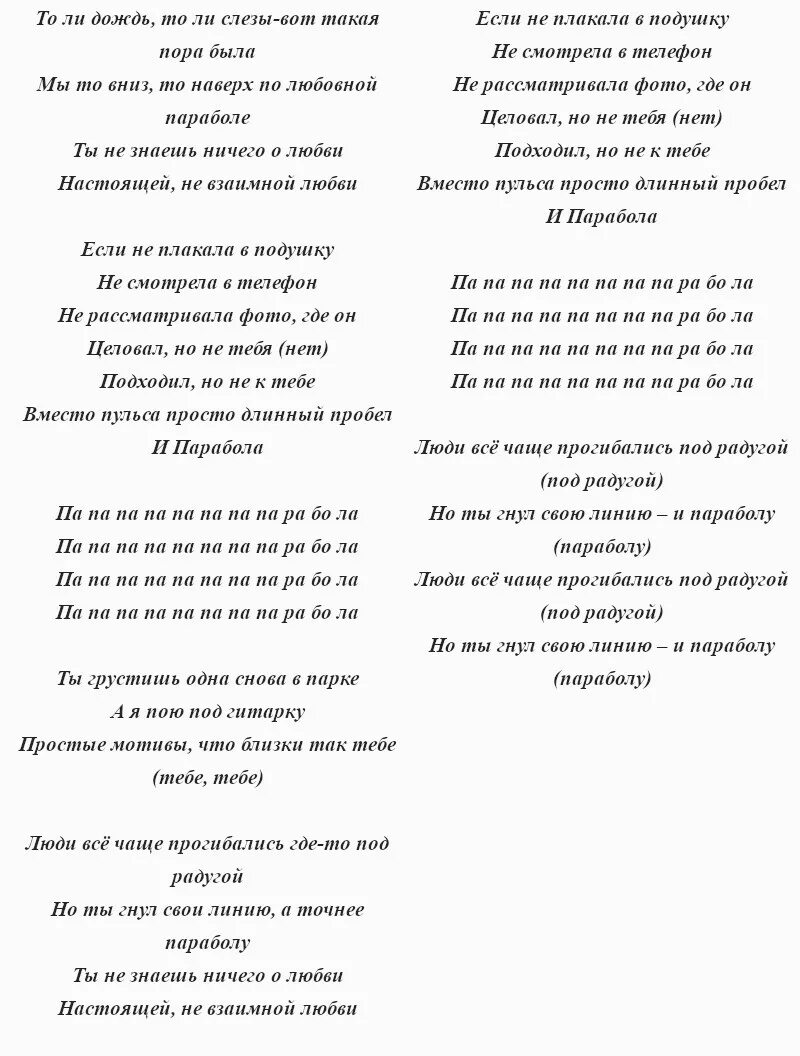 То ли дождь, то ли слезы-вот такая пора была
Мы то вниз, то наверх по любовной параболе
Ты не знаешь ничего о любви
Настоящей, не взаимной любви

Если не плакала в подушку
Не смотрела в телефон
Не рассматривала фото, где он
Целовал, но не тебя (нет)
Подходил, но не к тебе
Вместо пульса просто длинный пробел
И Парабола

Па па па па па па па па ра бо ла
Па па па па па па па па ра бо ла
Па па па па па па па па ра бо ла
Па па па па па па па па ра бо ла

Ты грустишь одна снова в парке
А я пою под гитарку
Простые мотивы, что близки так тебе (тебе, тебе)

Люди всё чаще прогибались где-то под радугой
Но ты гнул свои линию, а точнее параболу
Ты не знаешь ничего о любви
Настоящей, не взаимной любви

Если не плакала в подушку
Не смотрела в телефон
Не рассматривала фото, где он
Целовал, но не тебя (нет)
Подходил, но не к тебе
Вместо пульса просто длинный пробел
И Парабола

Па па па па па па па па ра бо ла
Па па па па па па па па ра бо ла
Па па па па па па па па ра бо ла
Па па па па па па па па ра бо ла

Люди всё чаще прогибались под радугой (под радугой)
Но ты гнул свою линию – и параболу (параболу)
Люди всё чаще прогибались под радугой (под радугой)
Но ты гнул свою линию – и параболу (параболу)